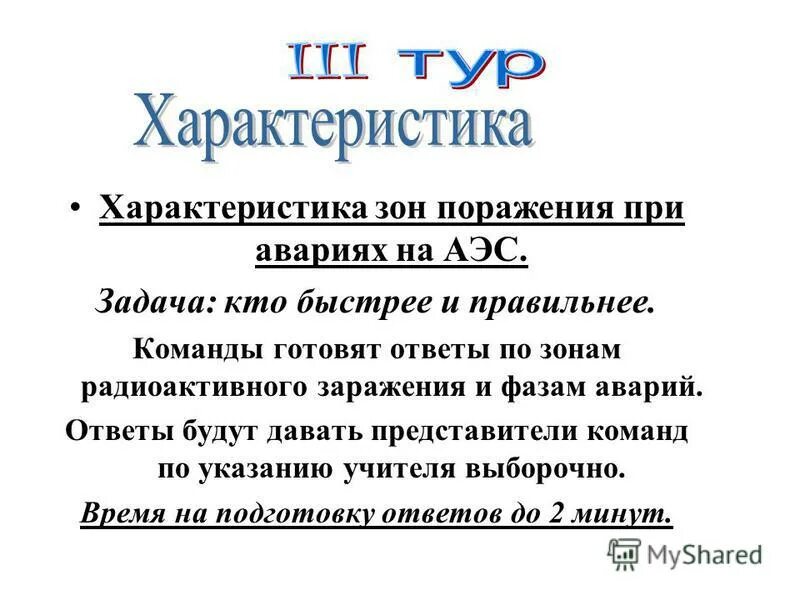 III тур

Характеристика

• Характеристика зон поражения при авариях на АЭС.

Задача: кто быстрее и правильнее.

Команды готовят ответы по зонам радиоактивного заражения и фазам аварий.

Ответы будут давать представители команд по указанию учителя выборочно.

Время на подготовку ответов до 2 минут.

MyShared